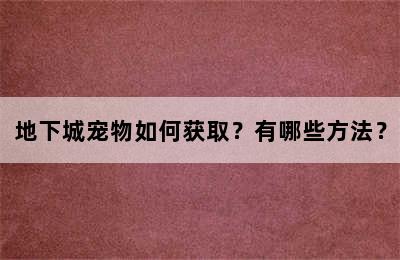 地下城宠物如何获取？有哪些方法？